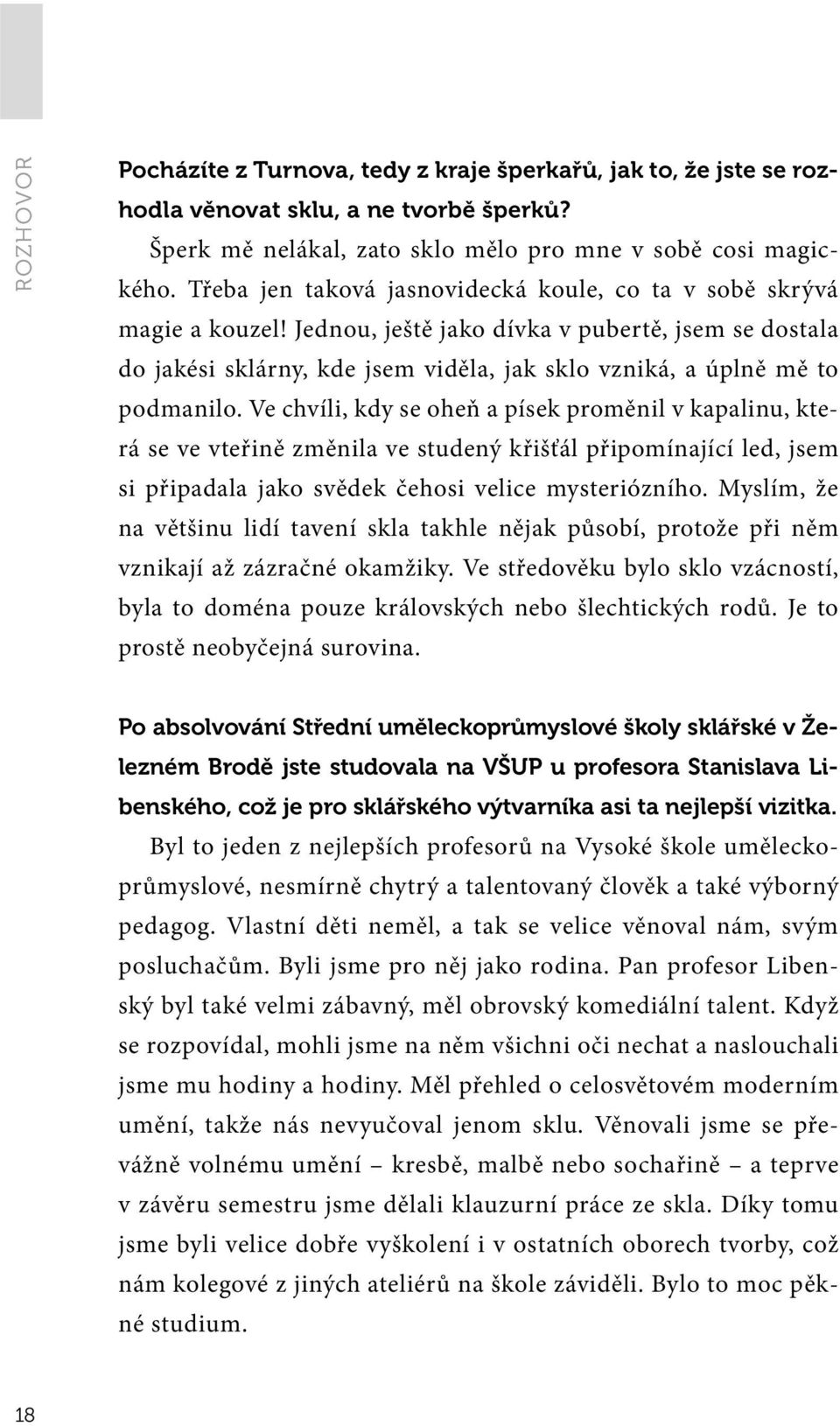 ROZHOVOR

Pocházíte z Turnova, tedy z kraje šperkařů, jak to, že jste se rozhodla věnovat sklu, a ne tvorbě šperků?

Šperk mě nelákal, zato sklo mělo pro mne v sobě cosi magického. Třeba jen taková jasnovidecká koule, co ta v sobě skrývá magie a kouzel! Jednou, ještě jako dívka v pubertě, jsem se dostala do jakési sklárny, kde jsem viděla, jak sklo vzniká, a úplně mě to podmanilo. Ve chvíli, kdy se oheň a písek proměnil v kapalinu, která se ve vteřině změnila ve studený křišťál připomínající led, jsem si připadala jako svědek čehosi velice mysteriózního. Myslím, že na většinu lidí tavení skla takhle nějak působí, protože při něm vznikají až zázračné okamžiky. Ve středověku bylo sklo vzácností, byla to doména pouze královských nebo šlechtických rodů. Je to prostě neobyčejná surovina.

Po absolvování Střední uměleckoprůmyslové školy sklářské v Železném Brodě jste studovala na VŠUP u profesora Stanislava Libenského, což je pro sklářského výtvarníka asi ta nejlepší vizitka.

Byl to jeden z nejlepších profesorů na Vysoké škole uměleckoprůmyslové, nesmírně chytrý a talentovaný člověk a také výborný pedagog. Vlastní děti neměl, a tak se velice věnoval nám, svým posluchačům. Byli jsme pro něj jako rodina. Pan profesor Libenský byl také velmi zábavný, měl obrovský komediální talent. Když se rozpovídal, mohli jsme na něm všichni oči nechat a naslouchali jsme mu hodiny a hodiny. Měl přehled o celosvětovém moderním umění, takže nás nevyučoval jenom sklu. Věnovali jsme se převážně volnému umění – kresbě, malbě nebo sochařině – a teprve v závěru semestru jsme dělali klauzurní práce ze skla. Díky tomu jsme byli velice dobře vyškolení i v ostatních oborech tvorby, což nám kolegové z jiných ateliérů na škole záviděli. Bylo to moc pěkné studium.

18